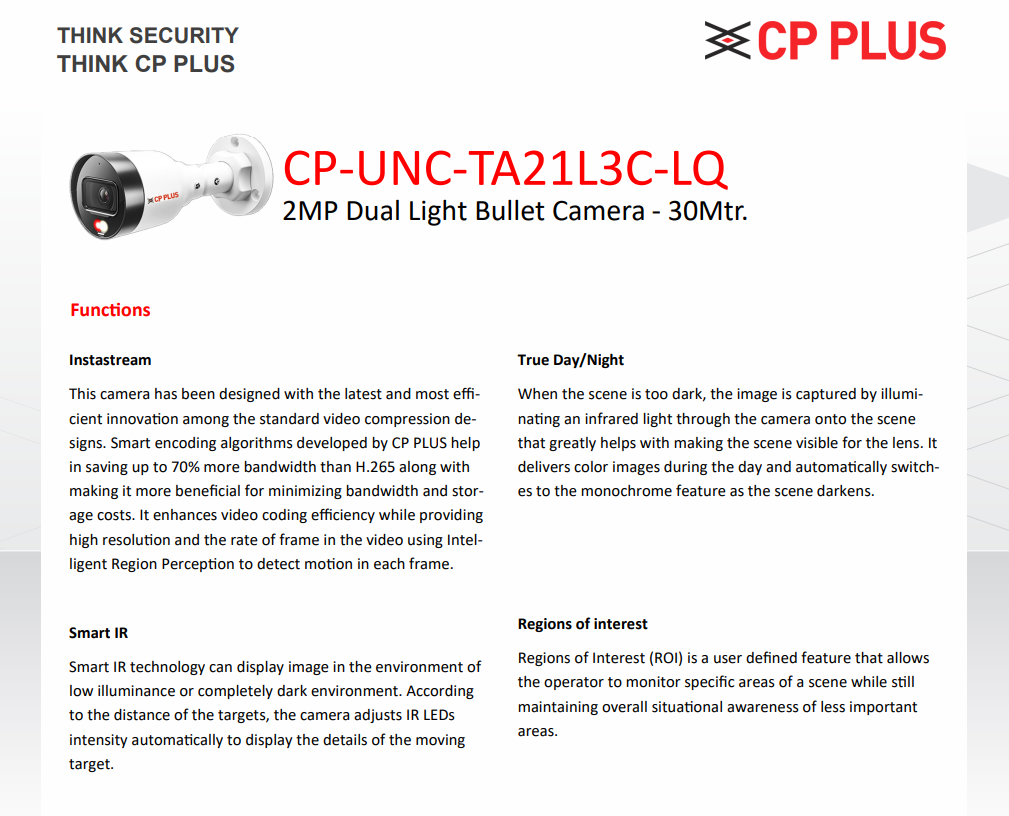 THINK SECURITY
THINK CP PLUS

CP PLUS

CP PLUS

CP-UNC-TA21L3C-LQ
2MP Dual Light Bullet Camera - 30Mtr.

Functions

Instastream

This camera has been designed with the latest and most efficient innovation among the standard video compression designs. Smart encoding algorithms developed by CP PLUS help in saving up to 70% more bandwidth than H.265 along with making it more beneficial for minimizing bandwidth and storage costs. It enhances video coding efficiency while providing high resolution and the rate of frame in the video using Intelligent Region Perception to detect motion in each frame.

Smart IR

Smart IR technology can display image in the environment of low illuminance or completely dark environment. According to the distance of the targets, the camera adjusts IR LEDs intensity automatically to display the details of the moving target.

True Day/Night

When the scene is too dark, the image is captured by illuminating an infrared light through the camera onto the scene that greatly helps with making the scene visible for the lens. It delivers color images during the day and automatically switches to the monochrome feature as the scene darkens.

Regions of interest

Regions of Interest (ROI) is a user defined feature that allows the operator to monitor specific areas of a scene while still maintaining overall situational awareness of less important areas.